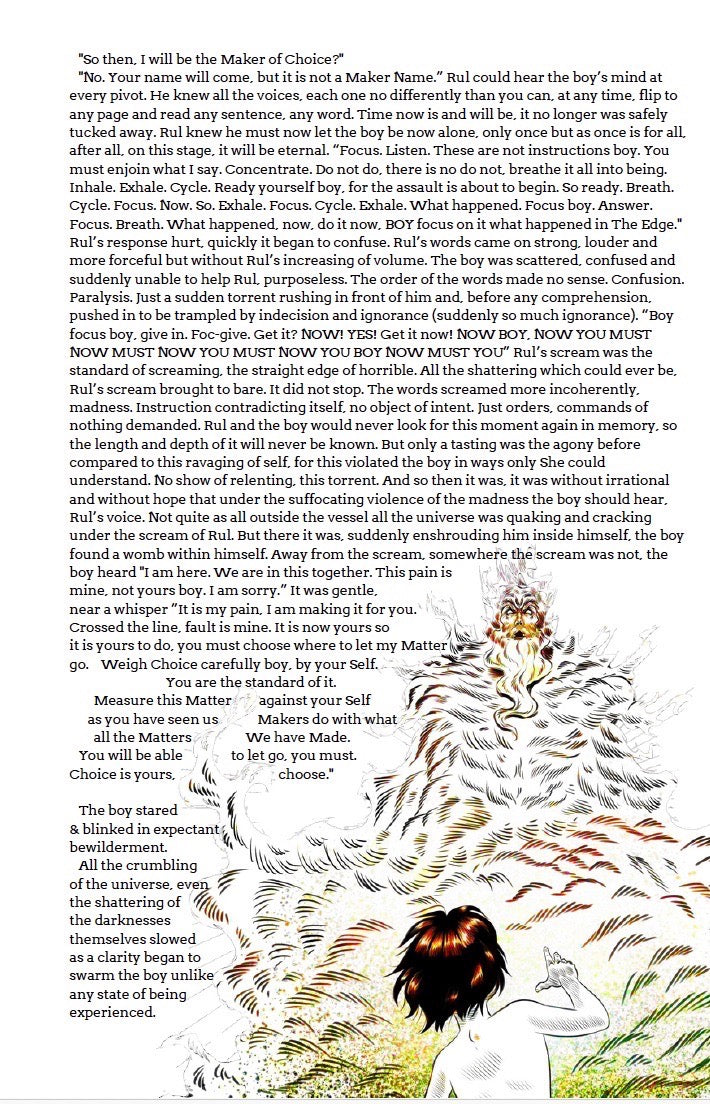 "So then, I will be the Maker of Choice?"

"No. Your name will come, but it is not a Maker Name." Rul could hear the boy's mind at every pivot. He knew all the voices, each one no differently than you can, at any time, flip to any page and read any sentence, any word. Time now is and will be, it no longer was safely tucked away. Rul knew he must now let the boy be now alone, only once but as once is for all, after all, on this stage, it will be eternal. "Focus. Listen. These are not instructions boy. You must enjoin what I say. Concentrate. Do not do, there is no do not, breathe it all into being. Inhale. Exhale. Cycle. Ready yourself boy, for the assault is about to begin. So ready. Breath. Cycle. Focus. Now. So. Exhale. Focus. Cycle. Exhale. What happened. Focus boy. Answer. Focus. Breath. What happened, now, do it now, BOY focus on it what happened in The Edge." Rul's response hurt, quickly it began to confuse. Rul's words came on strong, louder and more forceful but without Rul's increasing of volume. The boy was scattered, confused and suddenly unable to help Rul, purposeless. The order of the words made no sense. Confusion. Paralysis. Just a sudden torrent rushing in front of him and, before any comprehension, pushed in to be trampled by indecision and ignorance (suddenly so much ignorance). "Boy focus boy, give in. Foc-give. Get it? NOW! YES! Get it now! NOW BOY, NOW YOU MUST NOW MUST NOW YOU MUST NOW YOU BOY NOW MUST YOU" Rul's scream was the standard of screaming, the straight edge of horrible. All the shattering which could ever be, Rul's scream brought to bare. It did not stop. The words screamed more incoherently, madness. Instruction contradicting itself, no object of intent. Just orders, commands of nothing demanded. Rul and the boy would never look for this moment again in memory, so the length and depth of it will never be known. But only a tasting was the agony before compared to this ravaging of self, for this violated the boy in ways only She could understand. No show of relenting, this torrent. And so then it was, it was without irrational and without hope that under the suffocating violence of the madness the boy should hear, Rul's voice. Not quite as all outside the vessel all the universe was quaking and cracking under the scream of Rul. But there it was, suddenly enshrouding him inside himself, the boy found a womb within himself. Away from the scream, somewhere the scream was not, the boy heard "I am here. We are in this together. This pain is mine, not yours boy. I am sorry." It was gentle, near a whisper "It is my pain, I am making it for you. Crossed the line, fault is mine. It is now yours so it is yours to do, you must choose where to let my Matter go. Weigh Choice carefully boy, by your Self.
You are the standard of it.
Measure this Matter against your Self
as you have seen us Makers do with what
all the Matters We have Made.
You will be able to let go, you must.
Choice is yours, choose."

The boy stared & blinked in expectant bewilderment.

All the crumbling of the universe, even the shattering of the darknesses themselves slowed as a clarity began to swarm the boy unlike any state of being experienced.